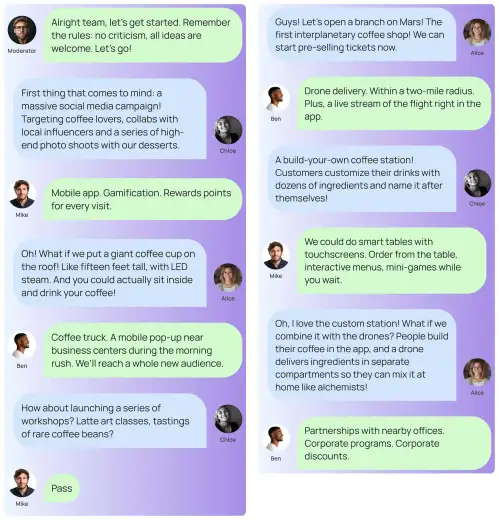 Moderator
Alright team, let's get started. Remember the rules: no criticism, all ideas are welcome. Let's go!

First thing that comes to mind: a massive social media campaign! Targeting coffee lovers, collabs with local influencers and a series of high-end photo shoots with our desserts.
Chloe

Mike
Mobile app. Gamification. Rewards points for every visit.

Oh! What if we put a giant coffee cup on the roof! Like fifteen feet tall, with LED steam. And you could actually sit inside and drink your coffee!
Alice

Ben
Coffee truck. A mobile pop-up near business centers during the morning rush. We'll reach a whole new audience.

How about launching a series of workshops? Latte art classes, tastings of rare coffee beans?
Chloe

Mike
Pass

Guys! Let's open a branch on Mars! The first interplanetary coffee shop! We can start pre-selling tickets now.
Alice

Ben
Drone delivery. Within a two-mile radius. Plus, a live stream of the flight right in the app.

A build-your-own coffee station! Customers customize their drinks with dozens of ingredients and name it after themselves!
Chloe

Mike
We could do smart tables with touchscreens. Order from the table, interactive menus, mini-games while you wait.

Oh, I love the custom station! What if we combine it with the drones? People build their coffee in the app, and a drone delivers ingredients in separate compartments so they can mix it at home like alchemists!
Alice

Ben
Partnerships with nearby offices. Corporate programs. Corporate discounts.